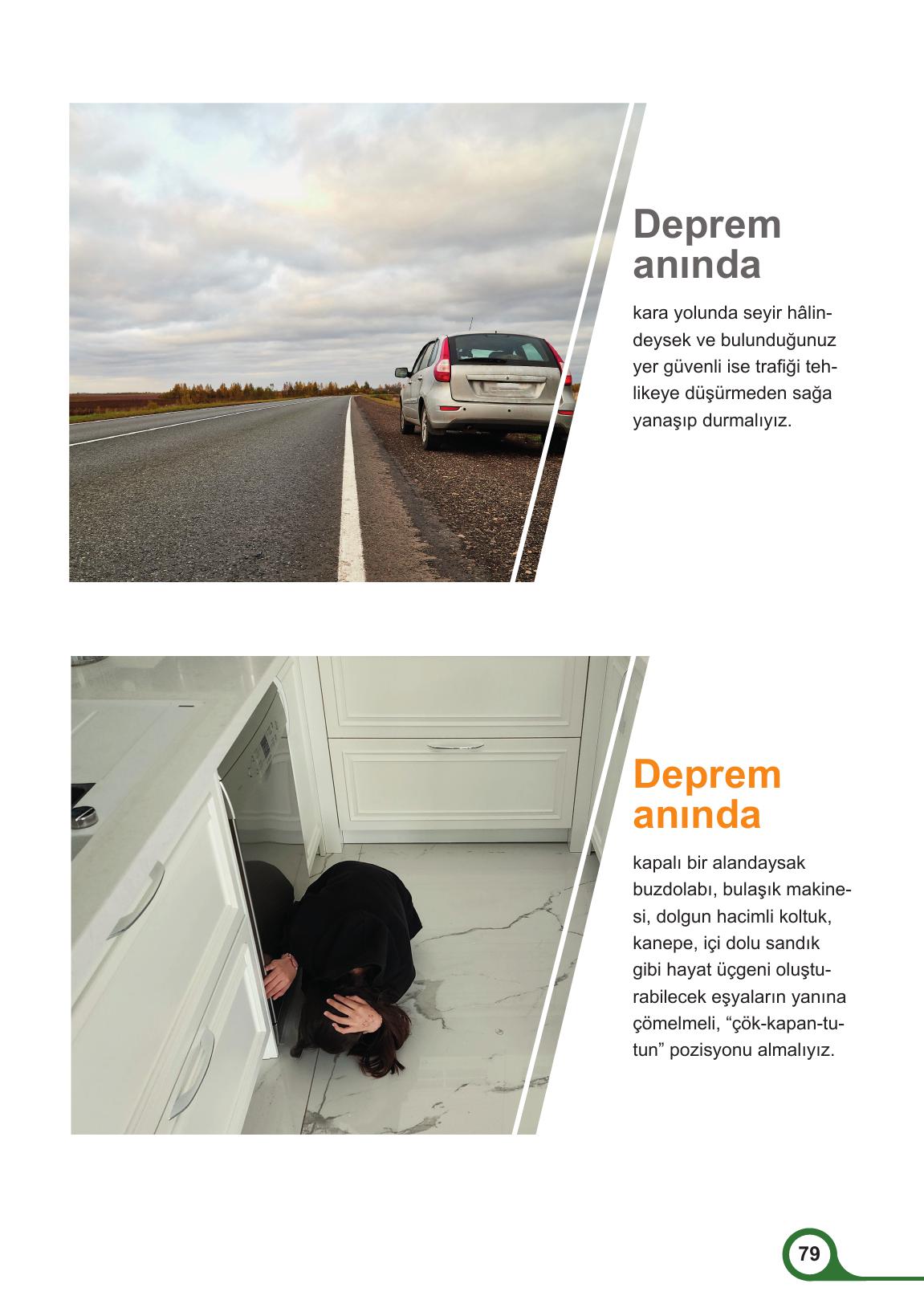 Deprem anında

kara yolunda seyir hâlindeysek ve bulunduğunuz yer güvenli ise trafiği tehlikeye düşürmeden sağa yanaşıp durmalıyız.

Deprem anında

kapalı bir alandaysak buzdolabı, bulaşık makinesi, dolgun hacimli koltuk, kanepe, içi dolu sandık gibi hayat üçgeni oluşturabilecek eşyaların yanına çömelmeli, “çök-kapan-tutun” pozisyonu almalıyız.

79